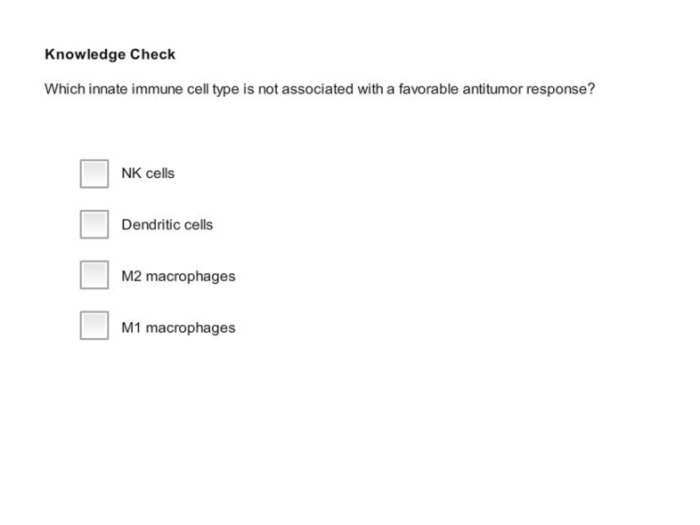 Knowledge Check

Which innate immune cell type is not associated with a favorable antitumor response?

NK cells

Dendritic cells

M2 macrophages

M1 macrophages